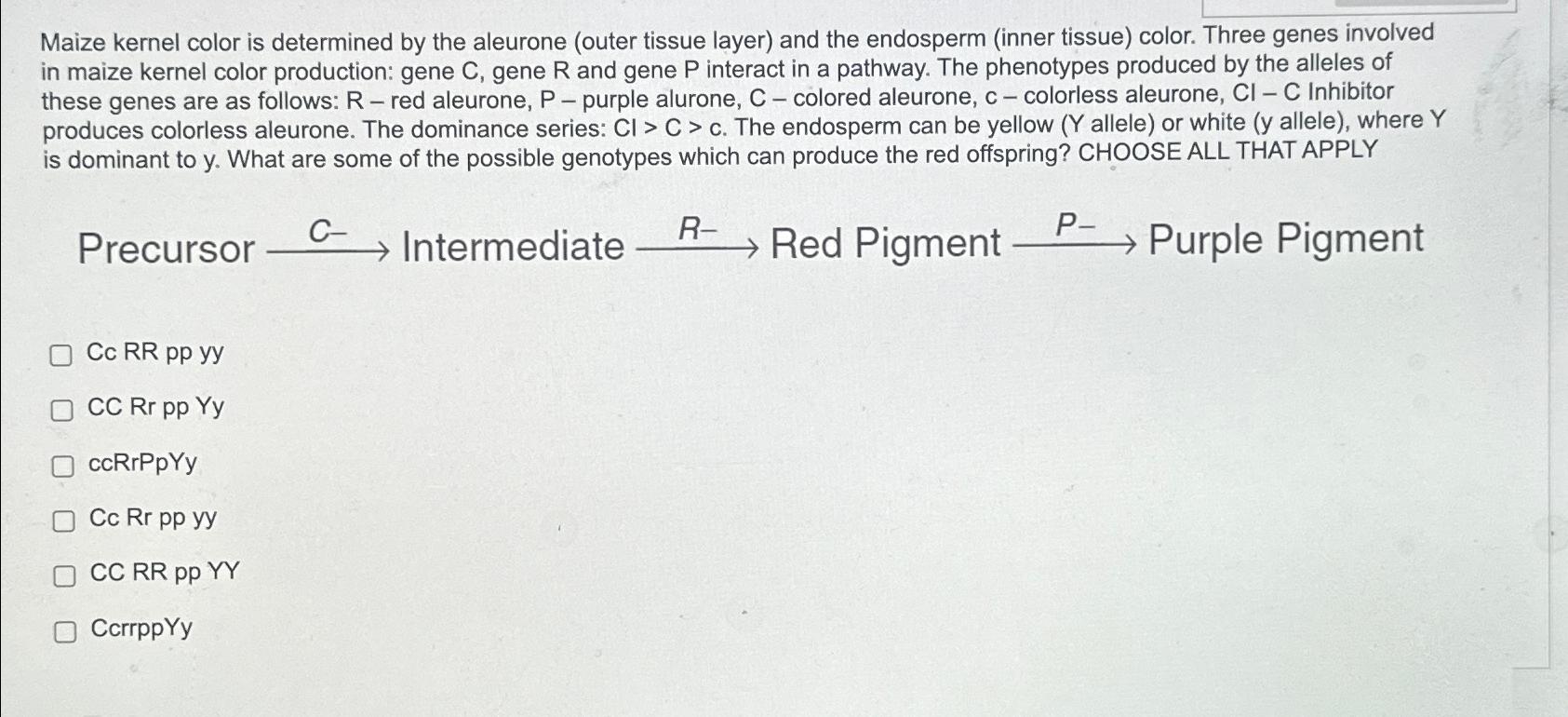 Maize kernel color is determined by the aleurone (outer tissue layer) and the endosperm (inner tissue) color. Three genes involved in maize kernel color production: gene C, gene R and gene P interact in a pathway. The phenotypes produced by the alleles of these genes are as follows: R – red aleurone, P – purple alurone, C – colored aleurone, c – colorless aleurone, CI – C Inhibitor produces colorless aleurone. The dominance series: CI > C > c. The endosperm can be yellow (Y allele) or white (y allele), where Y is dominant to y. What are some of the possible genotypes which can produce the red offspring? CHOOSE ALL THAT APPLY

Precursor $\xrightarrow{C-}$ Intermediate $\xrightarrow{R-}$ Red Pigment $\xrightarrow{P-}$ Purple Pigment

Cc RR pp yy

CC Rr pp Yy

ccRrPpYy

Cc Rr pp yy

CC RR pp YY

CcrrppYy